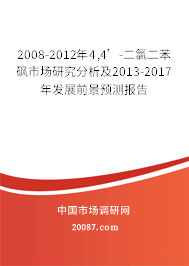 2008-2012年4,4’-二氯二苯砜市场研究分析及2013-2017年发展前景预测报告

中国市场调研网

20087.com